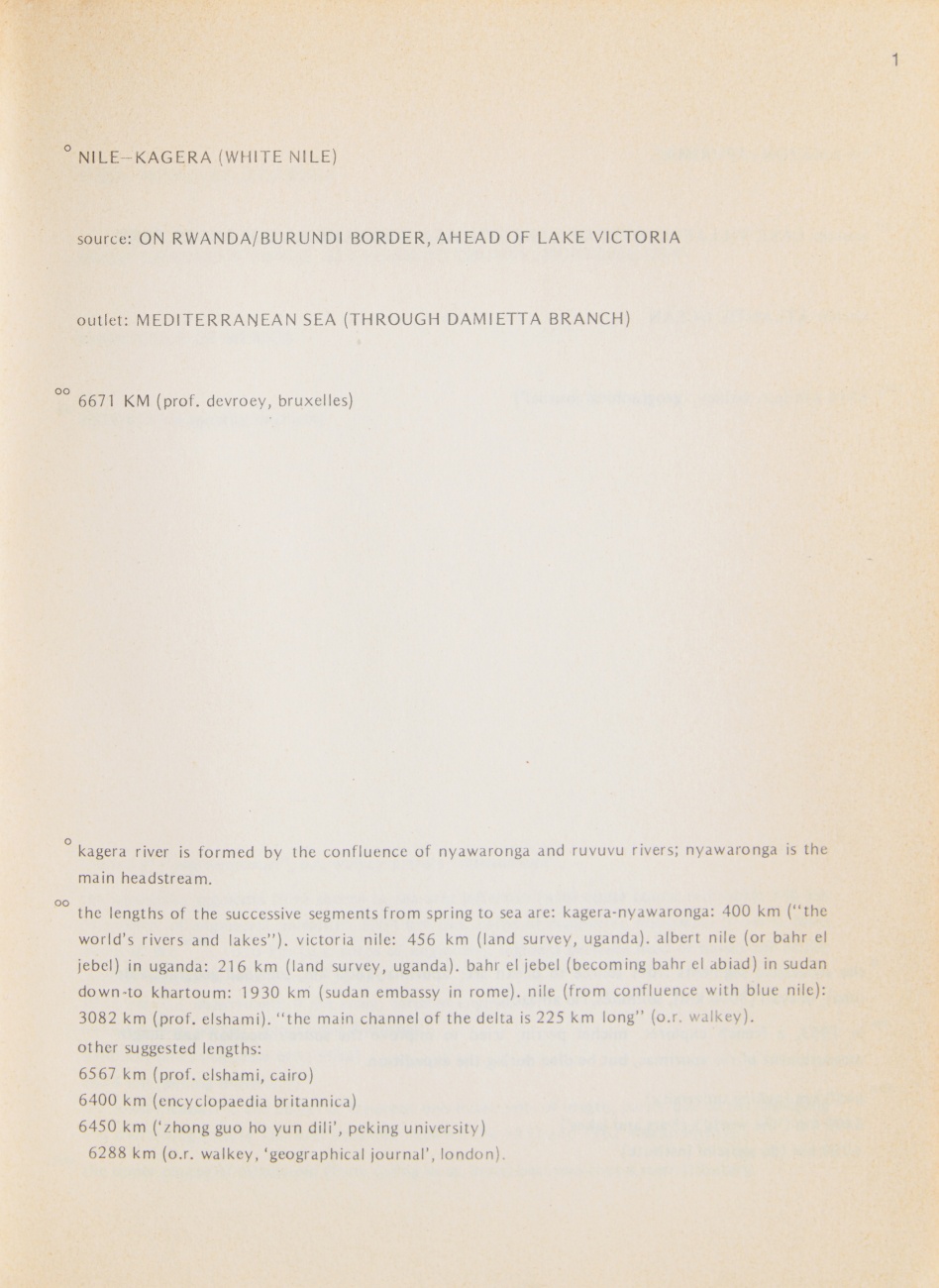 1

° NILE–KAGERA (WHITE NILE)

source: ON RWANDA/BURUNDI BORDER, AHEAD OF LAKE VICTORIA

outlet: MEDITERRANEAN SEA (THROUGH DAMIETTA BRANCH)

°° 6671 KM (prof. devroey, bruxelles)

° kagera river is formed by the confluence of nyawaronga and ruvuvu rivers; nyawaronga is the main headstream.

°° the lengths of the successive segments from spring to sea are: kagera-nyawaronga: 400 km ("the world's rivers and lakes"). victoria nile: 456 km (land survey, uganda). albert nile (or bahr el jebel) in uganda: 216 km (land survey, uganda). bahr el jebel (becoming bahr el abiad) in sudan down-to khartoum: 1930 km (sudan embassy in rome). nile (from confluence with blue nile): 3082 km (prof. elshami). "the main channel of the delta is 225 km long" (o.r. walkey).

other suggested lengths:
6567 km (prof. elshami, cairo)
6400 km (encyclopaedia britannica)
6450 km ('zhong guo ho yun dili', peking university)
6288 km (o.r. walkey, 'geographical journal', london).